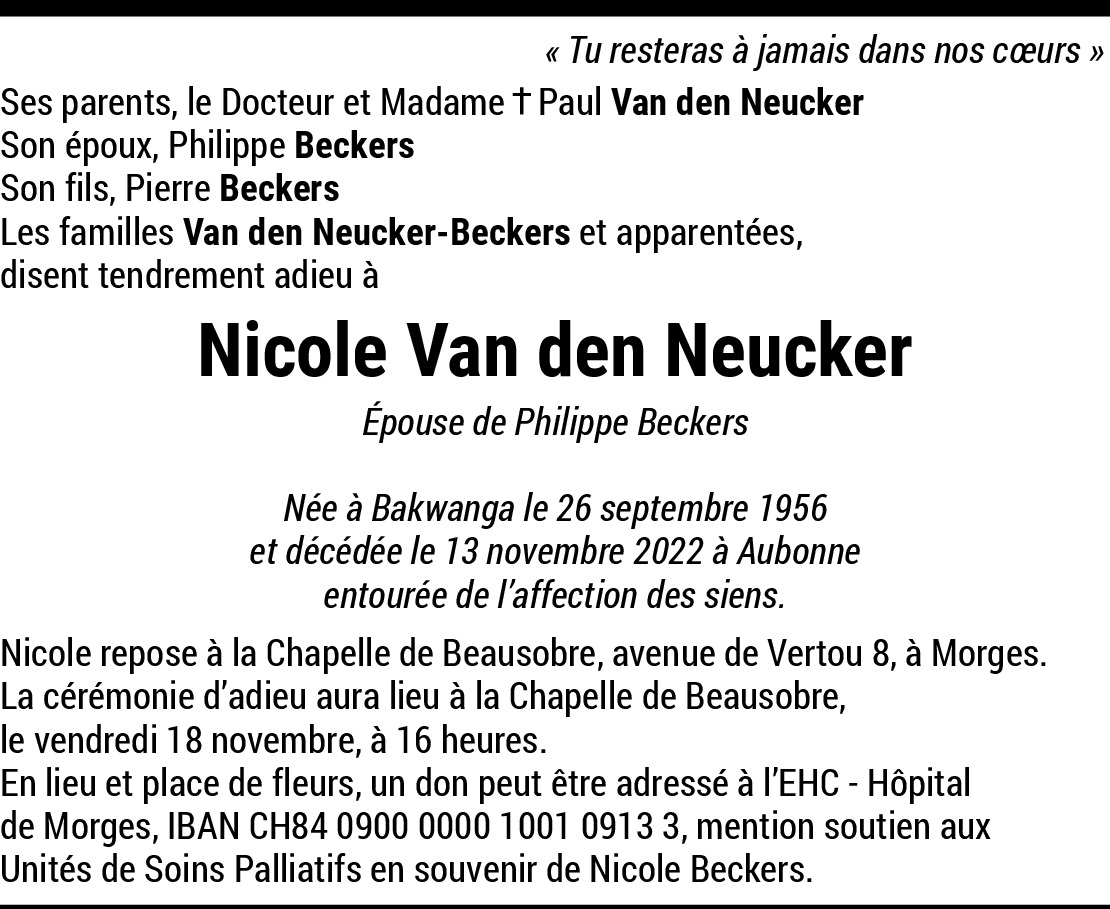 « Tu resteras à jamais dans nos cœurs »

Ses parents, le Docteur et Madame † Paul Van den Neucker
Son époux, Philippe Beckers
Son fils, Pierre Beckers
Les familles Van den Neucker-Beckers et apparentées,
disent tendrement adieu à

Nicole Van den Neucker

Épouse de Philippe Beckers

Née à Bakwanga le 26 septembre 1956
et décédée le 13 novembre 2022 à Aubonne
entourée de l'affection des siens.

Nicole repose à la Chapelle de Beausobre, avenue de Vertou 8, à Morges.
La cérémonie d'adieu aura lieu à la Chapelle de Beausobre,
le vendredi 18 novembre, à 16 heures.
En lieu et place de fleurs, un don peut être adressé à l'EHC - Hôpital de Morges, IBAN CH84 0900 0000 1001 0913 3, mention soutien aux Unités de Soins Palliatifs en souvenir de Nicole Beckers.